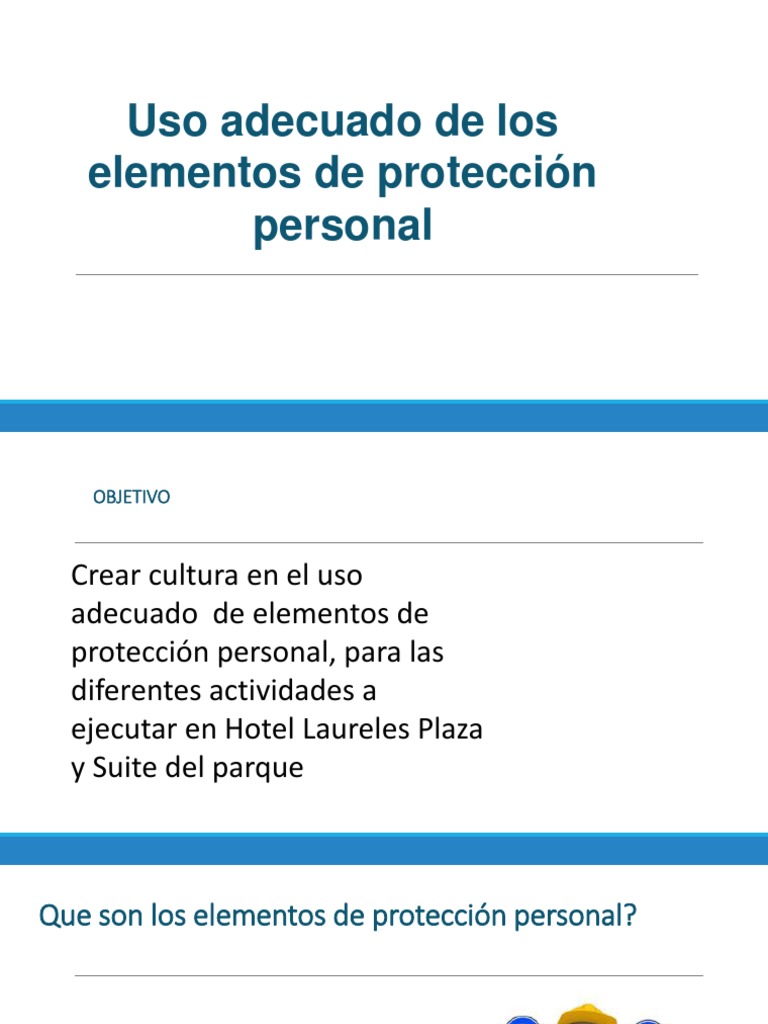 Uso adecuado de los elementos de protección personal

OBJETIVO

Crear cultura en el uso adecuado  de elementos de protección personal, para las diferentes actividades a ejecutar en Hotel Laureles Plaza y Suite del parque

Que son los elementos de protección personal?